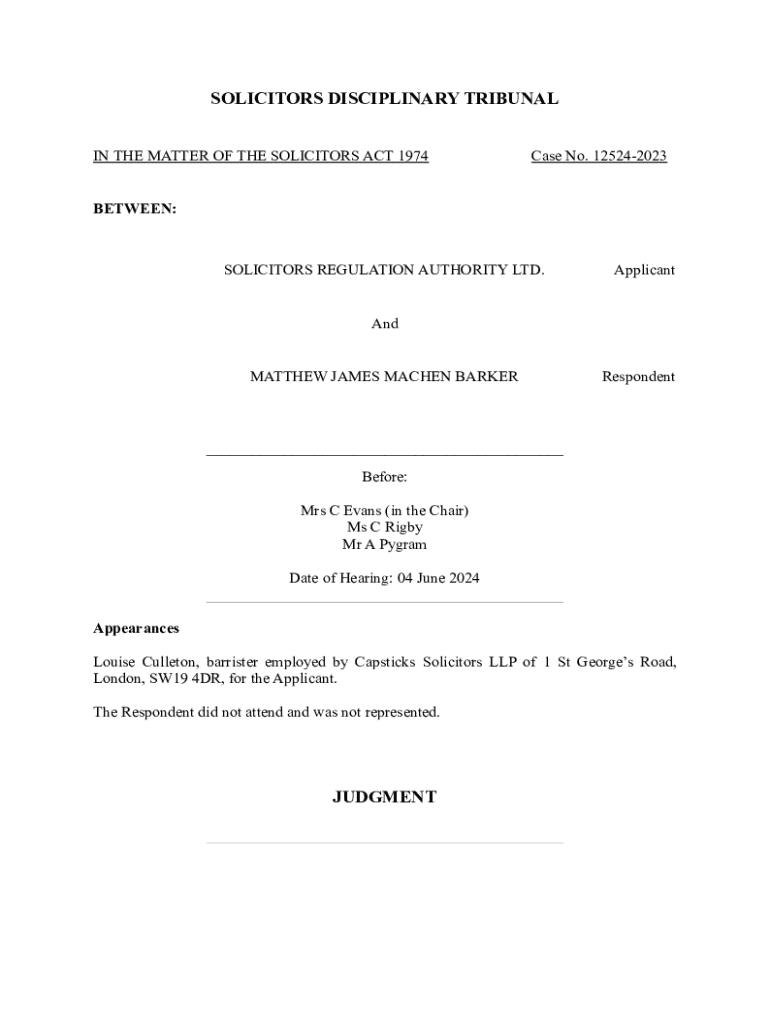 SOLICITORS DISCIPLINARY TRIBUNAL

IN THE MATTER OF THE SOLICITORS ACT 1974

Case No. 12524-2023

BETWEEN:

SOLICITORS REGULATION AUTHORITY LTD. Applicant

And

MATTHEW JAMES MACHEN BARKER Respondent

Before:

Mrs C Evans (in the Chair)
Ms C Rigby
Mr A Pygram

Date of Hearing: 04 June 2024

Appearances

Louise Culleton, barrister employed by Capsticks Solicitors LLP of 1 St George's Road, London, SW19 4DR, for the Applicant.

The Respondent did not attend and was not represented.

JUDGMENT